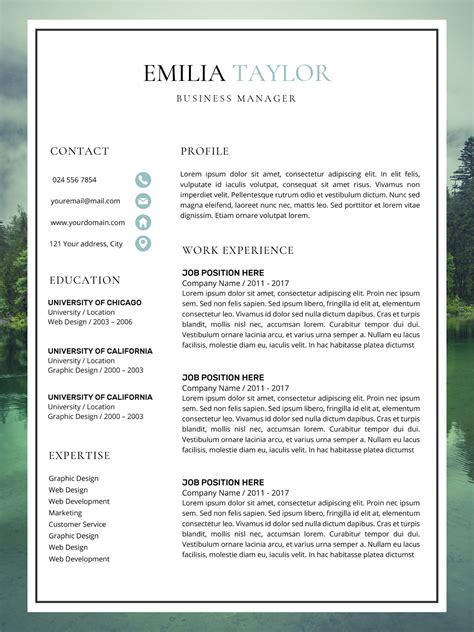 EMILIA TAYLOR

BUSINESS MANAGER

CONTACT

024 556 7854

youremail@mail.com

www.yourdomain.com

121 Your address, City

EDUCATION

UNIVERSITY OF CHICAGO
University / Location
Web Design / 2003 – 2006

UNIVERSITY OF CALIFORNIA
University / Location
Graphic Design / 2000 – 2003

UNIVERSITY OF CALIFORNIA
University / Location
Graphic Design / 2000 – 2003

EXPERTISE

Graphic Design
Web Design
Web Development
Marketing
Customer Service
Graphic Design
Web Design
Web Development

PROFILE

Lorem ipsum dolor sit amet, consectetur adipiscing elit. In elit felis, vulputate id iaculis volutpat, consequat sit amet risus. Vivamus non imperdiet velit. Pellentesque rutrum odio et vestibulum dictum. Nunc sed magna eleifend, laoreet nunc nec, mattis leo. Sed porttitor et lorem vitae dignissim. Etiam ornare volutpat lorem.

WORK EXPERIENCE

JOB POSITION HERE
Company Name / 2011 - 2017
Lorem ipsum dolor sit amet, consectetur adipiscing elit. Proin nec ipsum sem. Sed non felis sapien. Sed ipsum libero, fringilla id elit at, elementum consectetur leo. Vivamus id dolor sed nulla dictum dapibus. Cras et turpis blandit, mollis nisl nec, accumsan lorem. Curabitur tempor dui dui. Vestibulum ornare lacinia arcu, et varius urna semper a. Nullam eu lacus facilisis, molestie diam eu, iaculis velit. In hac habitasse platea dictumst

JOB POSITION HERE
Company Name / 2011 - 2017
Lorem ipsum dolor sit amet, consectetur adipiscing elit. Proin nec ipsum sem. Sed non felis sapien. Sed ipsum libero, fringilla id elit at, elementum consectetur leo. Vivamus id dolor sed nulla dictum dapibus. Cras et turpis blandit, mollis nisl nec, accumsan lorem. Curabitur tempor dui dui. Vestibulum ornare lacinia arcu, et varius urna semper a. Nullam eu lacus facilisis, molestie diam eu, iaculis velit. In hac habitasse platea dictumst

JOB POSITION HERE
Company Name / 2011 - 2017
Lorem ipsum dolor sit amet, consectetur adipiscing elit. Proin nec ipsum sem. Sed non felis sapien. Sed ipsum libero, fringilla id elit at, elementum consectetur leo. Vivamus id dolor sed nulla dictum dapibus. Cras et turpis blandit, mollis nisl nec, accumsan lorem. Curabitur tempor dui dui. Vestibulum ornare lacinia arcu, et varius urna semper a. Nullam eu lacus facilisis, molestie diam eu, iaculis velit. In hac habitasse platea dictumst